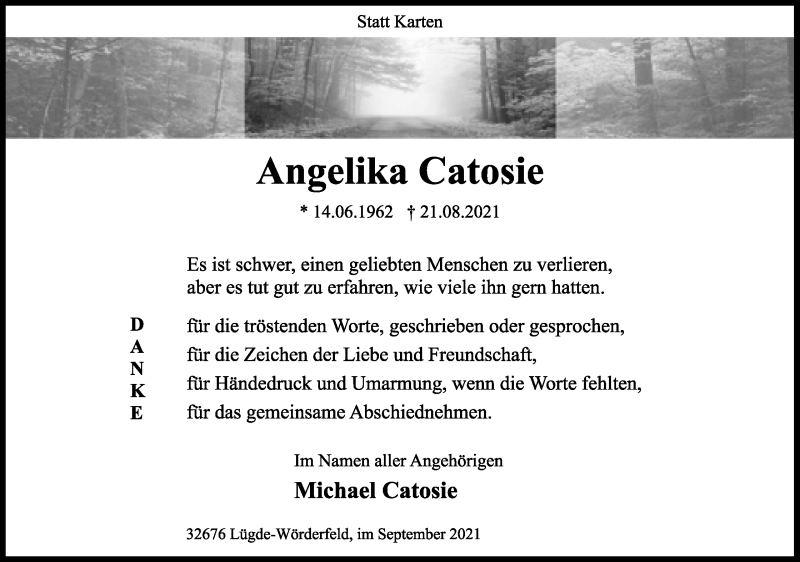 Statt Karten

Angelika Catosie

* 14.06.1962 † 21.08.2021

Es ist schwer, einen geliebten Menschen zu verlieren, aber es tut gut zu erfahren, wie viele ihn gern hatten.

D
A
N
K
E

für die tröstenden Worte, geschrieben oder gesprochen,
für die Zeichen der Liebe und Freundschaft,
für Händedruck und Umarmung, wenn die Worte fehlten,
für das gemeinsame Abschiednehmen.

Im Namen aller Angehörigen

Michael Catosie

32676 Lügde-Wörderfeld, im September 2021